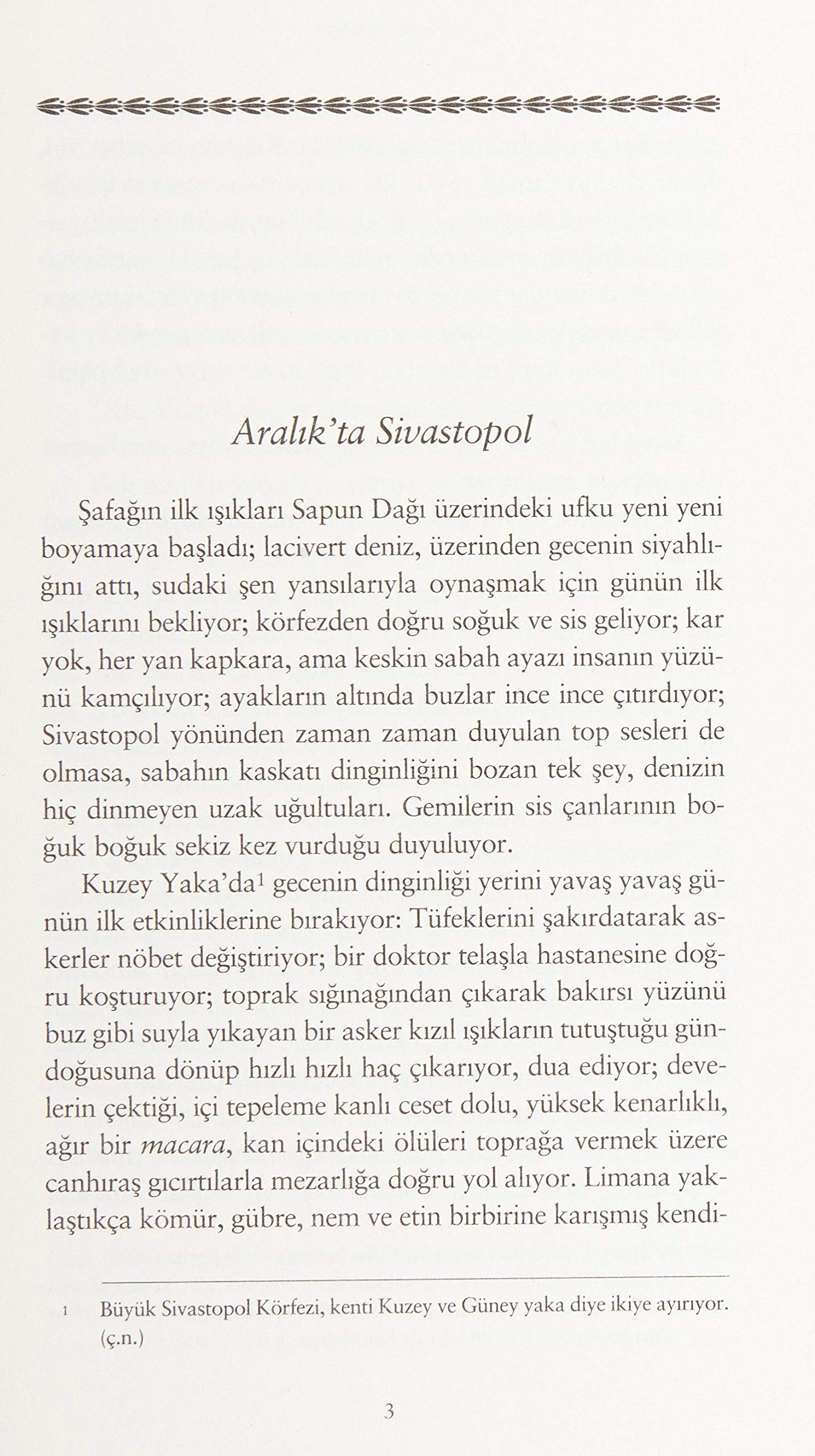 Aralık'ta Sivastopol

Şafağın ilk ışıkları Sapun Dağı üzerindeki ufku yeni yeni boyamaya başladı; lacivert deniz, üzerinden gecenin siyahlığını attı, sudaki şen yansılarıyla oynaşmak için günün ilk ışıklarını bekliyor; körfezden doğru soğuk ve sis geliyor; kar yok, her yan kapkara, ama keskin sabah ayazı insanın yüzünü kamçılıyor; ayakların altında buzlar ince ince çıtırdıyor; Sivastopol yönünden zaman zaman duyulan top sesleri de olmasa, sabahın kaskatı dinginliğini bozan tek şey, denizin hiç dinmeyen uzak uğultuları. Gemilerin sis çanlarının boğuk boğuk sekiz kez vurduğu duyuluyor.

Kuzey Yaka'da$^1$ gecenin dinginliği yerini yavaş yavaş günün ilk etkinliklerine bırakıyor: Tüfeklerini şakırdatarak askerler nöbet değiştiriyor; bir doktor telaşla hastanesine doğru koşturuyor; toprak sığınağından çıkarak bakırsı yüzünü buz gibi suyla yıkayan bir asker kızıl ışıkların tutuştuğu gündoğusuna dönüp hızlı hızlı haç çıkarıyor, dua ediyor; develerin çektiği, içi tepeleme kanlı ceset dolu, yüksek kenarlıklı, ağır bir macara, kan içindeki ölüleri toprağa vermek üzere canhıraş gıcırtılarla mezarlığa doğru yol alıyor. Limana yaklaştıkça kömür, gübre, nem ve etin birbirine karışmış kendi-

1 Büyük Sivastopol Körfezi, kenti Kuzey ve Güney yaka diye ikiye ayırıyor. (ç.n.)

3